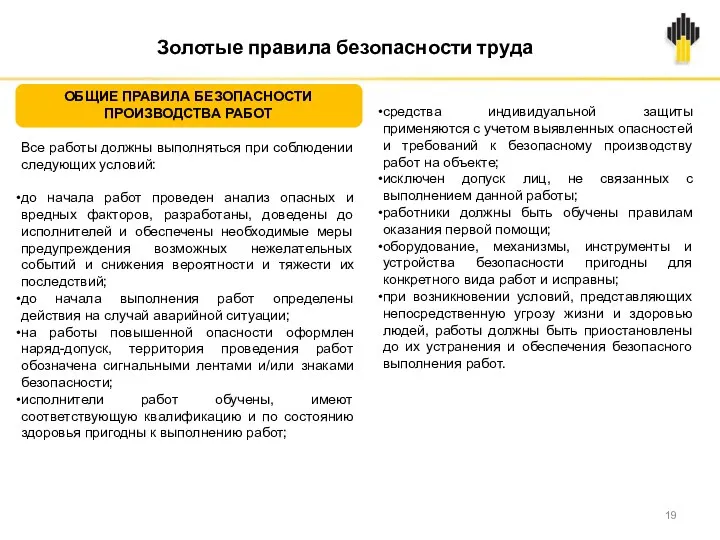 Золотые правила безопасности труда

ОБЩИЕ ПРАВИЛА БЕЗОПАСНОСТИ ПРОИЗВОДСТВА РАБОТ

Все работы должны выполняться при соблюдении следующих условий:

•до начала работ проведен анализ опасных и вредных факторов, разработаны, доведены до исполнителей и обеспечены необходимые меры предупреждения возможных нежелательных событий и снижения вероятности и тяжести их последствий;
•до начала выполнения работ определены действия на случай аварийной ситуации;
•на работы повышенной опасности оформлен наряд-допуск, территория проведения работ обозначена сигнальными лентами и/или знаками безопасности;
•исполнители работ обучены, имеют соответствующую квалификацию и по состоянию здоровья пригодны к выполнению работ;

•средства индивидуальной защиты применяются с учетом выявленных опасностей и требований к безопасному производству работ на объекте;
•исключен допуск лиц, не связанных с выполнением данной работы;
•работники должны быть обучены правилам оказания первой помощи;
•оборудование, механизмы, инструменты и устройства безопасности пригодны для конкретного вида работ и исправны;
•при возникновении условий, представляющих непосредственную угрозу жизни и здоровью людей, работы должны быть приостановлены до их устранения и обеспечения безопасного выполнения работ.

19